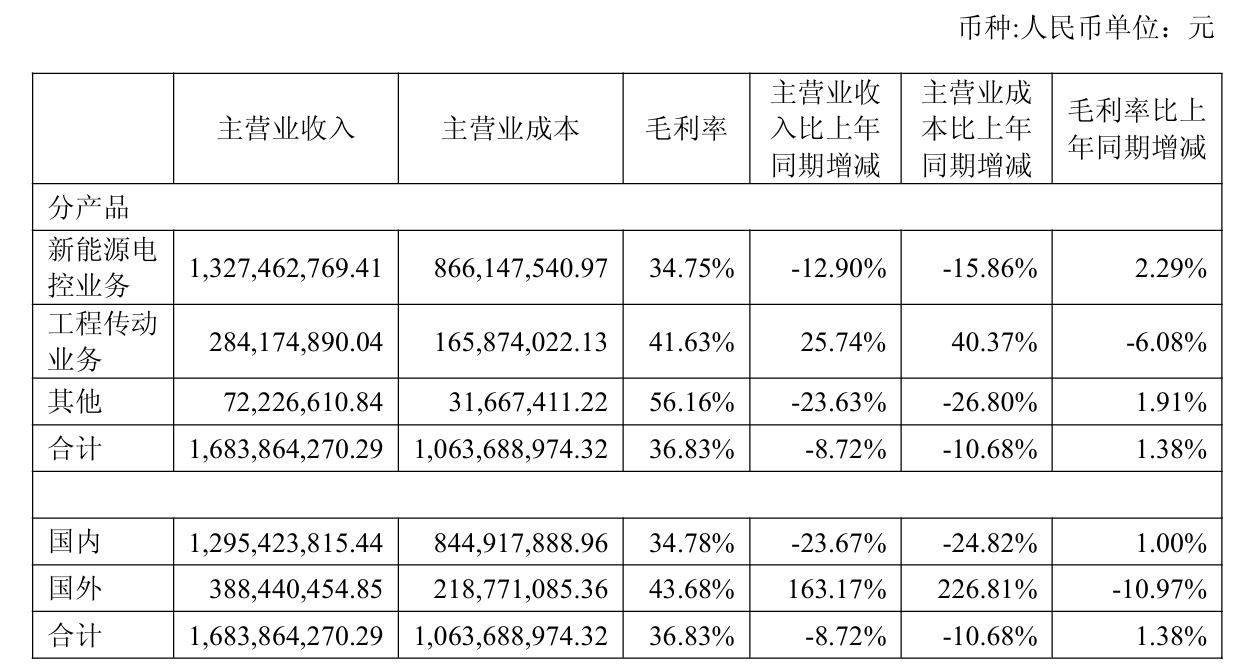 币种:人民币单位：元

|  | 主营业收入 | 主营业成本 | 毛利率 | 主营业收入比上年同期增减 | 主营业成本比上年同期增减 | 毛利率比上年同期增减 |
|---|---|---|---|---|---|---|
| 分产品 |  |  |  |  |  |  |
| 新能源电控业务 | 1,327,462,769.41 | 866,147,540.97 | 34.75% | -12.90% | -15.86% | 2.29% |
| 工程传动业务 | 284,174,890.04 | 165,874,022.13 | 41.63% | 25.74% | 40.37% | -6.08% |
| 其他 | 72,226,610.84 | 31,667,411.22 | 56.16% | -23.63% | -26.80% | 1.91% |
| 合计 | 1,683,864,270.29 | 1,063,688,974.32 | 36.83% | -8.72% | -10.68% | 1.38% |
|  |  |  |  |  |  |  |
| 国内 | 1,295,423,815.44 | 844,917,888.96 | 34.78% | -23.67% | -24.82% | 1.00% |
| 国外 | 388,440,454.85 | 218,771,085.36 | 43.68% | 163.17% | 226.81% | -10.97% |
| 合计 | 1,683,864,270.29 | 1,063,688,974.32 | 36.83% | -8.72% | -10.68% | 1.38% |